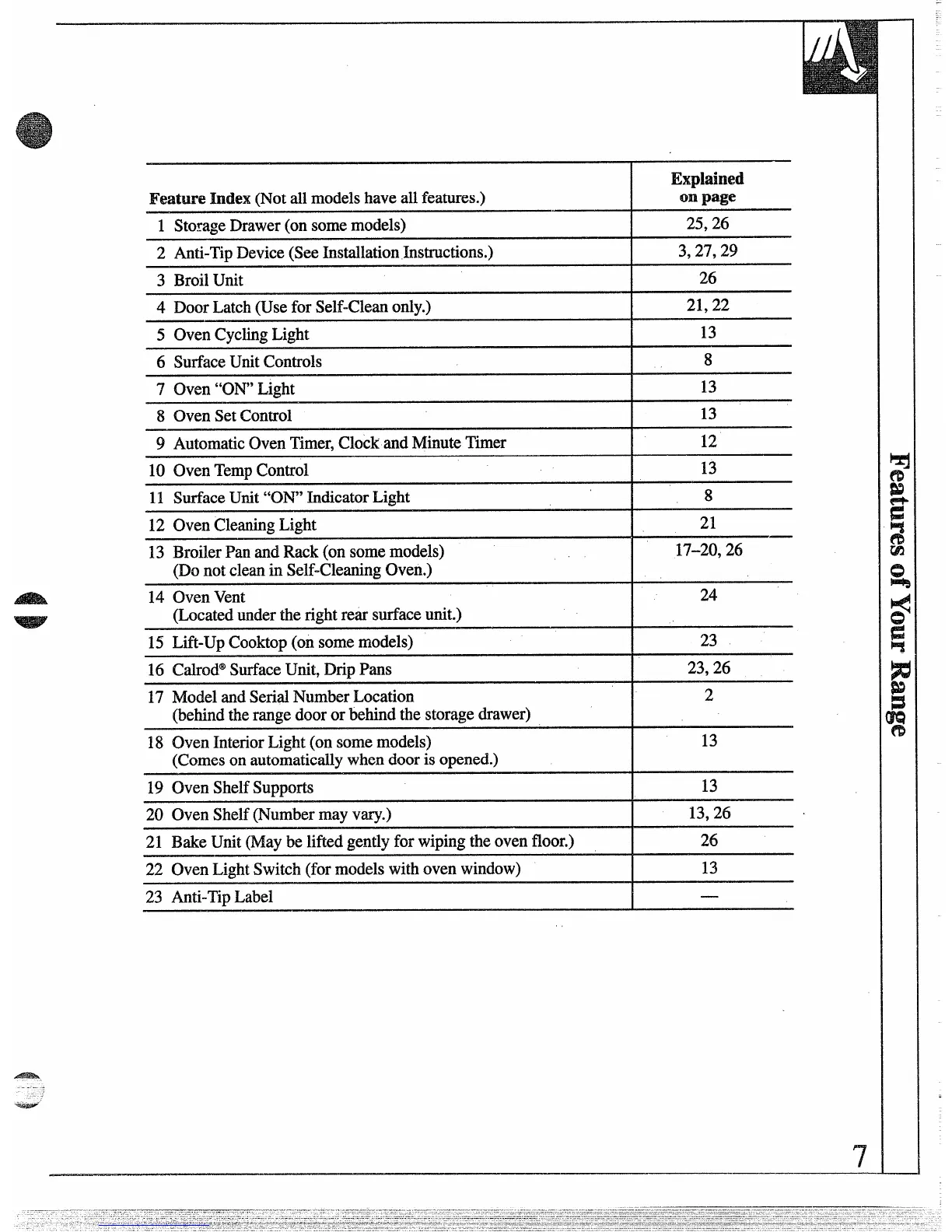 | Feature Index (Not all models have all features.) | Explained on page |
|---|---|
| 1 Storage Drawer (on some models) | 25, 26 |
| 2 Anti-Tip Device (See Installation Instructions.) | 3, 27, 29 |
| 3 Broil Unit | 26 |
| 4 Door Latch (Use for Self-Clean only.) | 21, 22 |
| 5 Oven Cycling Light | 13 |
| 6 Surface Unit Controls | 8 |
| 7 Oven "ON" Light | 13 |
| 8 Oven Set Control | 13 |
| 9 Automatic Oven Timer, Clock and Minute Timer | 12 |
| 10 Oven Temp Control | 13 |
| 11 Surface Unit "ON" Indicator Light | 8 |
| 12 Oven Cleaning Light | 21 |
| 13 Broiler Pan and Rack (on some models) (Do not clean in Self-Cleaning Oven.) | 17–20, 26 |
| 14 Oven Vent (Located under the right rear surface unit.) | 24 |
| 15 Lift-Up Cooktop (on some models) | 23 |
| 16 Calrod® Surface Unit, Drip Pans | 23, 26 |
| 17 Model and Serial Number Location (behind the range door or behind the storage drawer) | 2 |
| 18 Oven Interior Light (on some models) (Comes on automatically when door is opened.) | 13 |
| 19 Oven Shelf Supports | 13 |
| 20 Oven Shelf (Number may vary.) | 13, 26 |
| 21 Bake Unit (May be lifted gently for wiping the oven floor.) | 26 |
| 22 Oven Light Switch (for models with oven window) | 13 |
| 23 Anti-Tip Label | — |

Features of Your Range

7